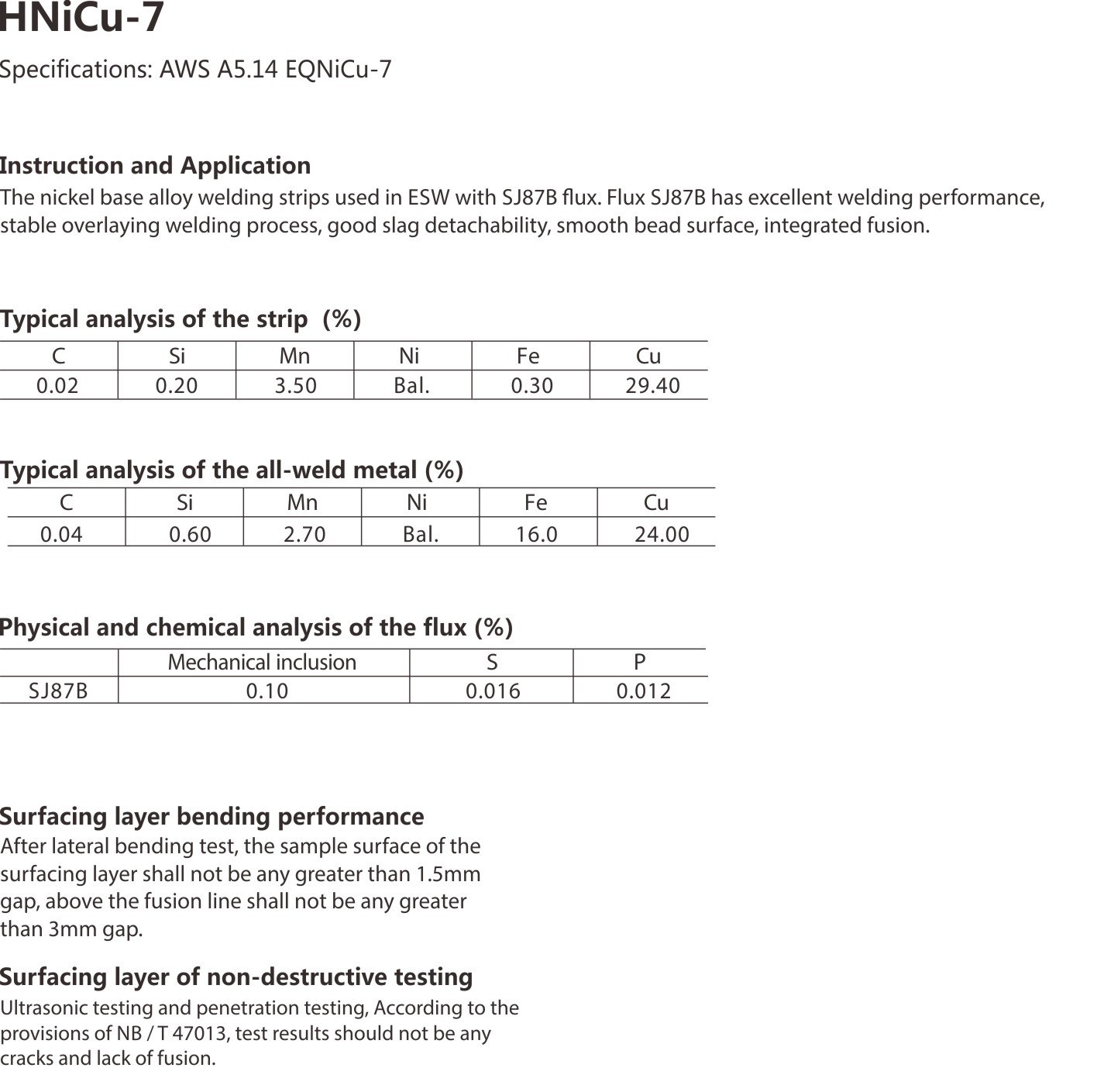 HNiCu-7

Specifications: AWS A5.14 EQNiCu-7

Instruction and Application

The nickel base alloy welding strips used in ESW with SJ87B flux. Flux SJ87B has excellent welding performance, stable overlaying welding process, good slag detachability, smooth bead surface, integrated fusion.

Typical analysis of the strip (%)

| C | Si | Mn | Ni | Fe | Cu |
|---|---|---|---|---|---|
| 0.02 | 0.20 | 3.50 | Bal. | 0.30 | 29.40 |

Typical analysis of the all-weld metal (%)

| C | Si | Mn | Ni | Fe | Cu |
|---|---|---|---|---|---|
| 0.04 | 0.60 | 2.70 | Bal. | 16.0 | 24.00 |

Physical and chemical analysis of the flux (%)

| | Mechanical inclusion | S | P |
|---|---|---|---|
| SJ87B | 0.10 | 0.016 | 0.012 |

Surfacing layer bending performance

After lateral bending test, the sample surface of the surfacing layer shall not be any greater than 1.5mm gap, above the fusion line shall not be any greater than 3mm gap.

Surfacing layer of non-destructive testing

Ultrasonic testing and penetration testing, According to the provisions of NB / T 47013, test results should not be any cracks and lack of fusion.